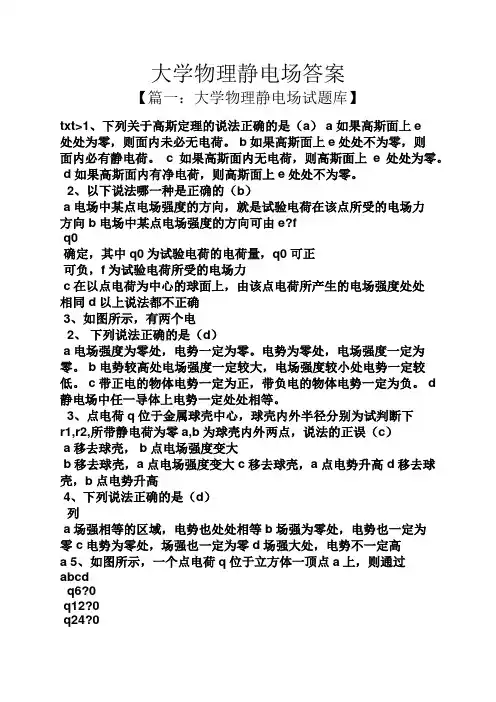 大学物理静电场答案

【篇一：大学物理静电场试题库】

txt>1、下列关于高斯定理的说法正确的是（a） a 如果高斯面上 e 处处为零，则面内未必无电荷。 b 如果高斯面上 e 处处不为零，则面内必有静电荷。 c 如果高斯面内无电荷，则高斯面上 e 处处为零。 d 如果高斯面内有净电荷，则高斯面上 e 处处不为零。

2、以下说法哪一种是正确的（b）

a 电场中某点电场强度的方向，就是试验电荷在该点所受的电场力方向 b 电场中某点电场强度的方向可由 e?f

q0

确定，其中 q0 为试验电荷的电荷量，q0 可正

可负，f 为试验电荷所受的电场力

c 在以点电荷为中心的球面上，由该点电荷所产生的电场强度处处相同 d 以上说法都不正确

3、如图所示，有两个电

2、 下列说法正确的是（d）

a 电场强度为零处，电势一定为零。电势为零处，电场强度一定为零。 b 电势较高处电场强度一定较大，电场强度较小处电势一定较低。 c 带正电的物体电势一定为正，带负电的物体电势一定为负。 d 静电场中任一导体上电势一定处处相等。

3、点电荷 q 位于金属球壳中心，球壳内外半径分别为试判断下 r1,r2,所带静电荷为零 a,b 为球壳内外两点，说法的正误（c）

a 移去球壳， b 点电场强度变大

b 移去球壳，a 点电场强度变大 c 移去球壳，a 点电势升高 d 移去球壳，b 点电势升高

4、下列说法正确的是（d）

列

a 场强相等的区域，电势也处处相等 b 场强为零处，电势也一定为零 c 电势为零处，场强也一定为零 d 场强大处，电势不一定高

a 5、如图所示，一个点电荷 q 位于立方体一顶点 a 上，则通过 abcd

q6?0

q12?0

q24?0